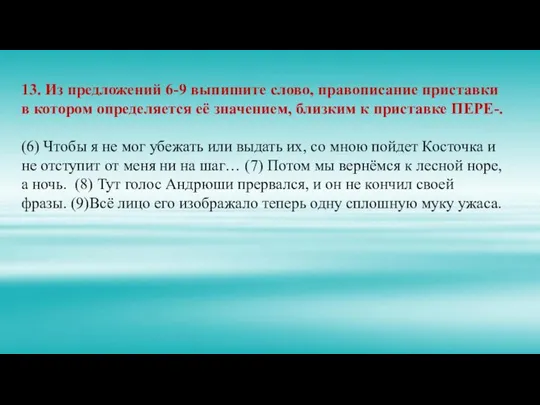 13. Из предложений 6-9 выпишите слово, правописание приставки в котором определяется её значением, близким к приставке ПЕРЕ-.

(6) Чтобы я не мог убежать или выдать их, со мною пойдет Косточка и не отступит от меня ни на шаг… (7) Потом мы вернёмся к лесной норе, а ночь. (8) Тут голос Андрюши прервался, и он не кончил своей фразы. (9)Всё лицо его изображало теперь одну сплошную муку ужаса.